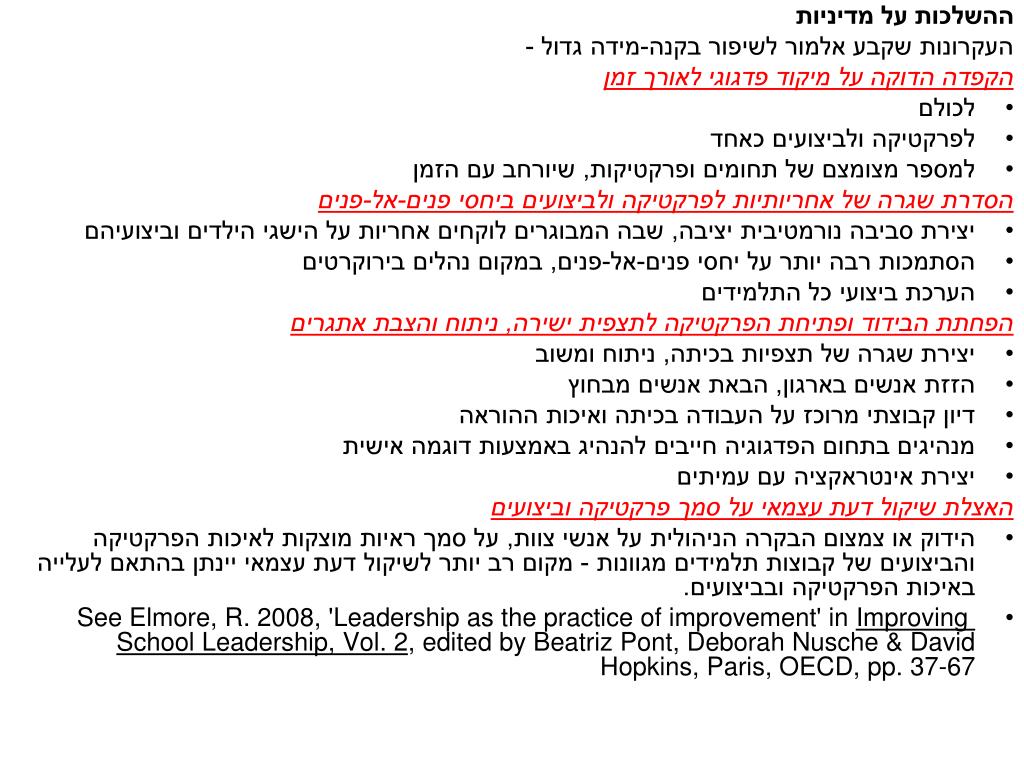 ההשלכות על מדיניות
העקרונות שקבע אלמור לשיפור בקנה-מידה גדול -
הקפדה הדוקה על מיקוד פדגוגי לאורך זמן
• לכולם
• לפרקטיקה ולביצועים כאחד
• למספר מצומצם של תחומים ופרקטיקות, שיורחב עם הזמן
הסדרת שגרה של אחריותיות לפרקטיקה ולביצועים ביחסי פנים-אל-פנים
• יצירת סביבה נורמטיבית יציבה, שבה המבוגרים לוקחים אחריות על הישגי הילדים וביצועיהם
• הסתמכות רבה יותר על יחסי פנים-אל-פנים, במקום נהלים בירוקרטים
• הערכת ביצועי כל התלמידים
הפחתת הבידוד ופתיחת הפרקטיקה לתצפית ישירה, ניתוח והצבת אתגרים
• יצירת שגרה של תצפיות בכיתה, ניתוח ומשוב
• הזזת אנשים בארגון, הבאת אנשים מבחוץ
• דיון קבוצתי מרוכז על העבודה בכיתה ואיכות ההוראה
• מנהיגים בתחום הפדגוגיה חייבים להנהיג באמצעות דוגמה אישית
• יצירת אינטראקציה עם עמיתים
האצלת שיקול דעת עצמאי על סמך פרקטיקה וביצועים
• הידוק או צמצום הבקרה הניהולית על אנשי צוות, על סמך ראיות מוצקות לאיכות הפרקטיקה והביצועים של קבוצות תלמידים מגוונות - מקום רב יותר לשיקול דעת עצמאי יינתן בהתאם לעלייה באיכות הפרקטיקה ובביצועים.
• See Elmore, R. 2008, 'Leadership as the practice of improvement' in Improving School Leadership, Vol. 2, edited by Beatriz Pont, Deborah Nusche & David Hopkins, Paris, OECD, pp. 37-67